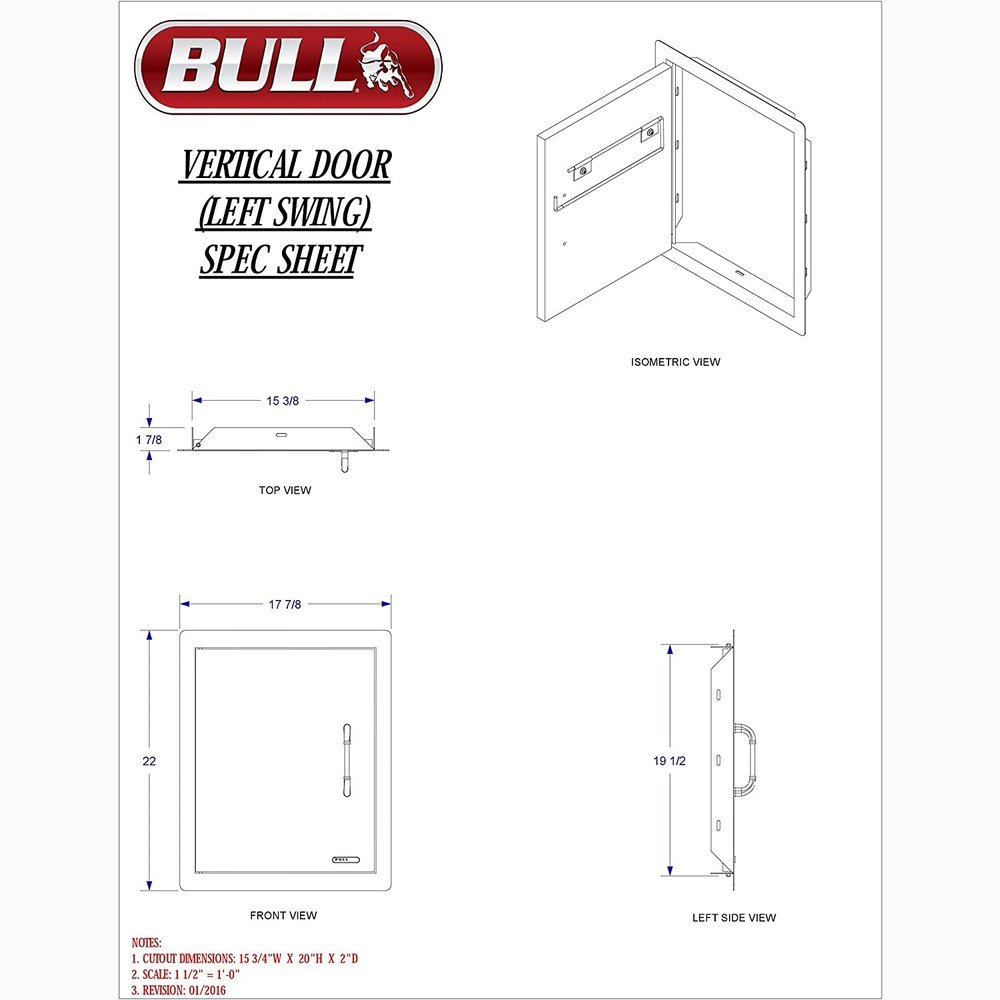 BULL

VERTICAL DOOR
(LEFT SWING)
SPEC SHEET

ISOMETRIC VIEW

15 3/8

1 7/8

TOP VIEW

17 7/8

22

BULL

FRONT VIEW

19 1/2

LEFT SIDE VIEW

NOTES:
1. CUTOUT DIMENSIONS: 15 3/4"W X 20"H X 2"D
2. SCALE: 1 1/2" = 1'-0"
3. REVISION: 01/2016